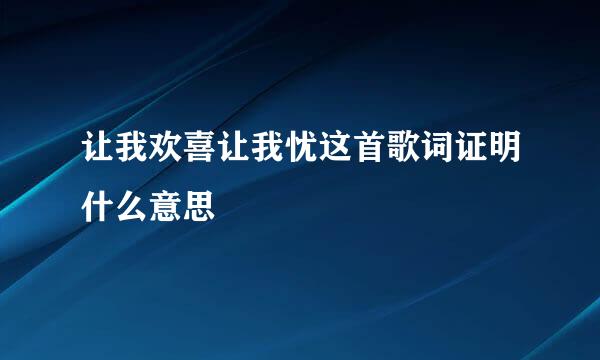 让我欢喜让我忧这首歌词证明什么意思